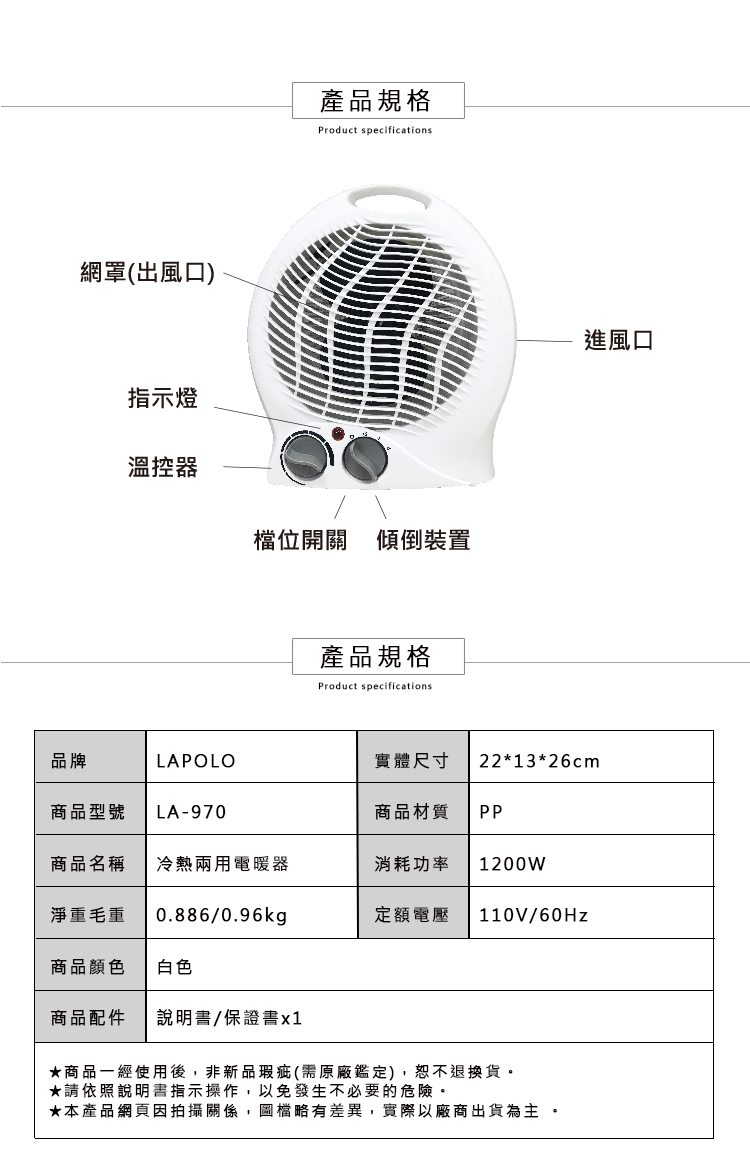 產品規格
Product specifications

網罩(出風口)
進風口
指示燈
溫控器
檔位開關　傾倒裝置

產品規格
Product specifications

| 品牌 | LAPOLO | 實體尺寸 | 22*13*26cm |
|---|---|---|---|
| 商品型號 | LA-970 | 商品材質 | PP |
| 商品名稱 | 冷熱兩用電暖器 | 消耗功率 | 1200W |
| 淨重毛重 | 0.886/0.96kg | 定額電壓 | 110V/60Hz |
| 商品顏色 | 白色 | | |
| 商品配件 | 說明書/保證書x1 | | |

★商品一經使用後，非新品瑕疵(需原廠鑑定)，恕不退換貨。
★請依照說明書指示操作，以免發生不必要的危險。
★本產品網頁因拍攝關係，圖檔略有差異，實際以廠商出貨為主 。